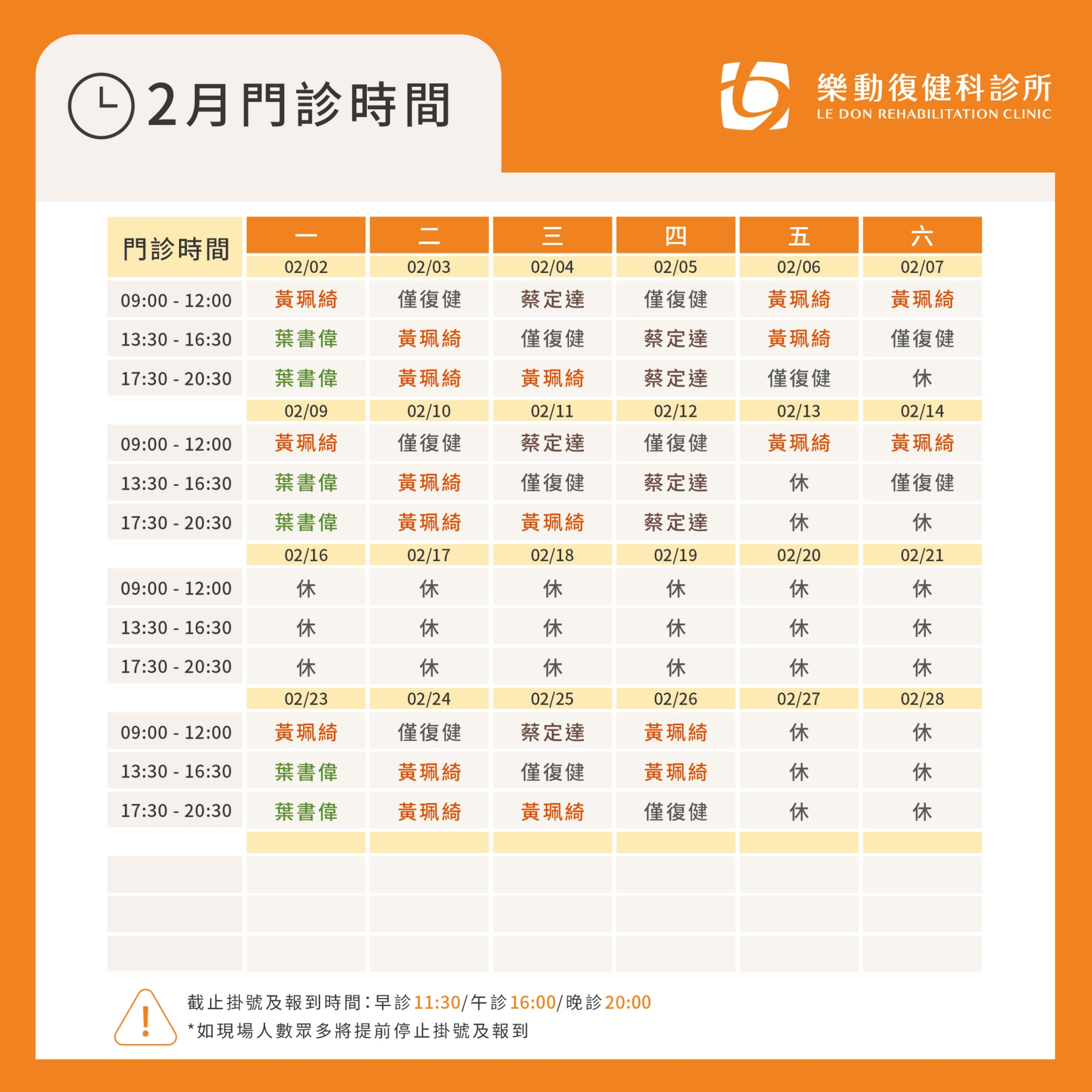 2月門診時間

樂動復健科診所
LE DON REHABILITATION CLINIC

| 門診時間 | 一 | 二 | 三 | 四 | 五 | 六 |
|---|---|---|---|---|---|---|
| | 02/02 | 02/03 | 02/04 | 02/05 | 02/06 | 02/07 |
| 09:00 - 12:00 | 黃珮綺 | 僅復健 | 蔡定達 | 僅復健 | 黃珮綺 | 黃珮綺 |
| 13:30 - 16:30 | 葉書偉 | 黃珮綺 | 僅復健 | 蔡定達 | 黃珮綺 | 僅復健 |
| 17:30 - 20:30 | 葉書偉 | 黃珮綺 | 黃珮綺 | 蔡定達 | 僅復健 | 休 |
| | 02/09 | 02/10 | 02/11 | 02/12 | 02/13 | 02/14 |
| 09:00 - 12:00 | 黃珮綺 | 僅復健 | 蔡定達 | 僅復健 | 黃珮綺 | 黃珮綺 |
| 13:30 - 16:30 | 葉書偉 | 黃珮綺 | 僅復健 | 蔡定達 | 休 | 僅復健 |
| 17:30 - 20:30 | 葉書偉 | 黃珮綺 | 黃珮綺 | 蔡定達 | 休 | 休 |
| | 02/16 | 02/17 | 02/18 | 02/19 | 02/20 | 02/21 |
| 09:00 - 12:00 | 休 | 休 | 休 | 休 | 休 | 休 |
| 13:30 - 16:30 | 休 | 休 | 休 | 休 | 休 | 休 |
| 17:30 - 20:30 | 休 | 休 | 休 | 休 | 休 | 休 |
| | 02/23 | 02/24 | 02/25 | 02/26 | 02/27 | 02/28 |
| 09:00 - 12:00 | 黃珮綺 | 僅復健 | 蔡定達 | 黃珮綺 | 休 | 休 |
| 13:30 - 16:30 | 葉書偉 | 黃珮綺 | 僅復健 | 黃珮綺 | 休 | 休 |
| 17:30 - 20:30 | 葉書偉 | 黃珮綺 | 黃珮綺 | 僅復健 | 休 | 休 |

截止掛號及報到時間：早診11:30/午診16:00/晚診20:00
*如現場人數眾多將提前停止掛號及報到